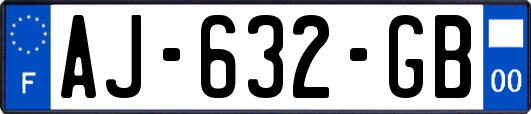 F
AJ-632-GB
00